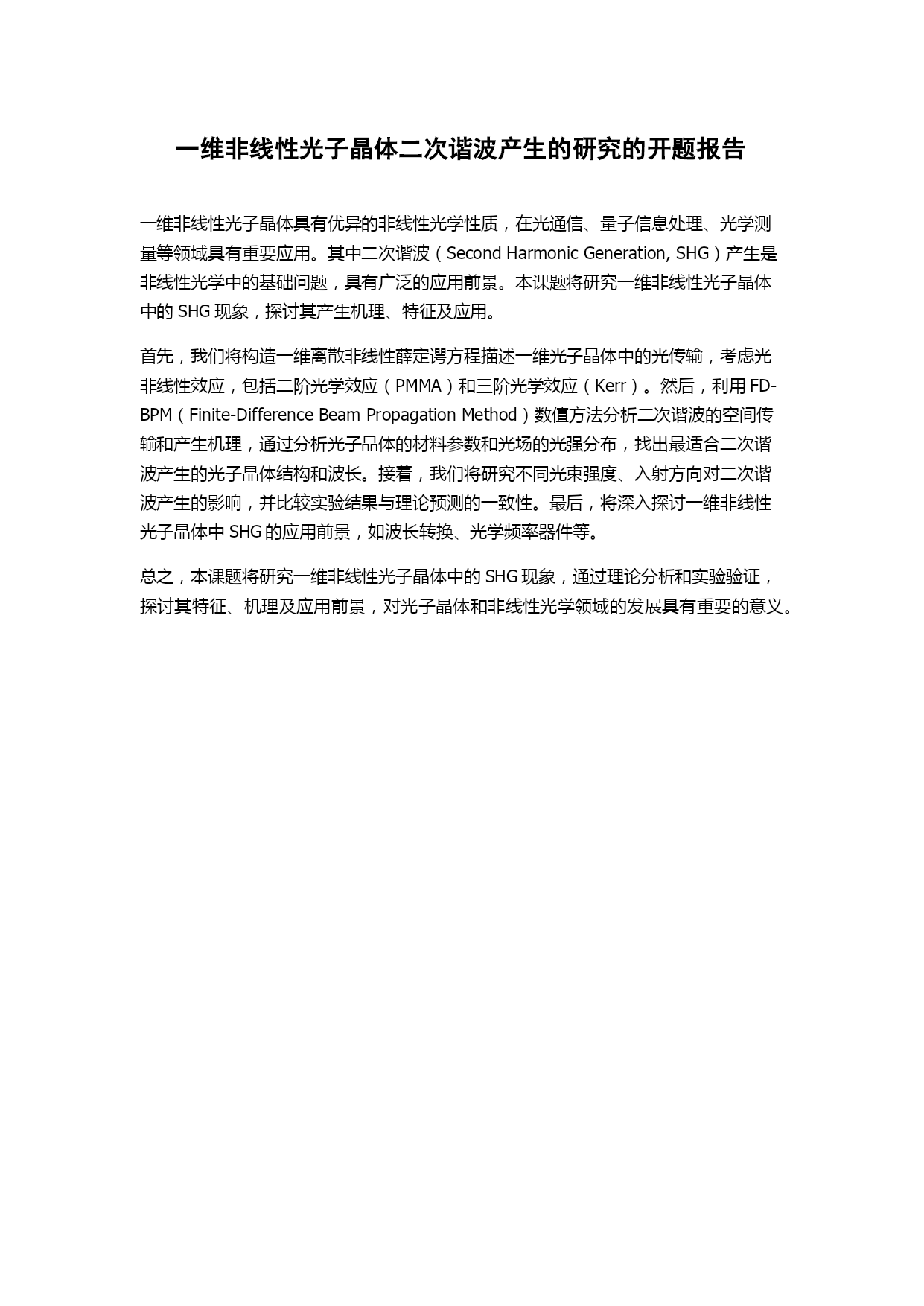 一维非线性光子晶体二次谐波产生的研究的开题报告

一维非线性光子晶体具有优异的非线性光学性质，在光通信、量子信息处理、光学测量等领域具有重要应用。其中二次谐波（Second Harmonic Generation, SHG）产生是非线性光学中的基础问题，具有广泛的应用前景。本课题将研究一维非线性光子晶体中的 SHG 现象，探讨其产生机理、特征及应用。

首先，我们将构造一维离散非线性薛定谔方程描述一维光子晶体中的光传输，考虑光非线性效应，包括二阶光学效应（PMMA）和三阶光学效应（Kerr）。然后，利用 FD-BPM（Finite-Difference Beam Propagation Method）数值方法分析二次谐波的空间传输和产生机理，通过分析光子晶体的材料参数和光场的光强分布，找出最适合二次谐波产生的光子晶体结构和波长。接着，我们将研究不同光束强度、入射方向对二次谐波产生的影响，并比较实验结果与理论预测的一致性。最后，将深入探讨一维非线性光子晶体中 SHG 的应用前景，如波长转换、光学频率器件等。

总之，本课题将研究一维非线性光子晶体中的 SHG 现象，通过理论分析和实验验证，探讨其特征、机理及应用前景，对光子晶体和非线性光学领域的发展具有重要的意义。